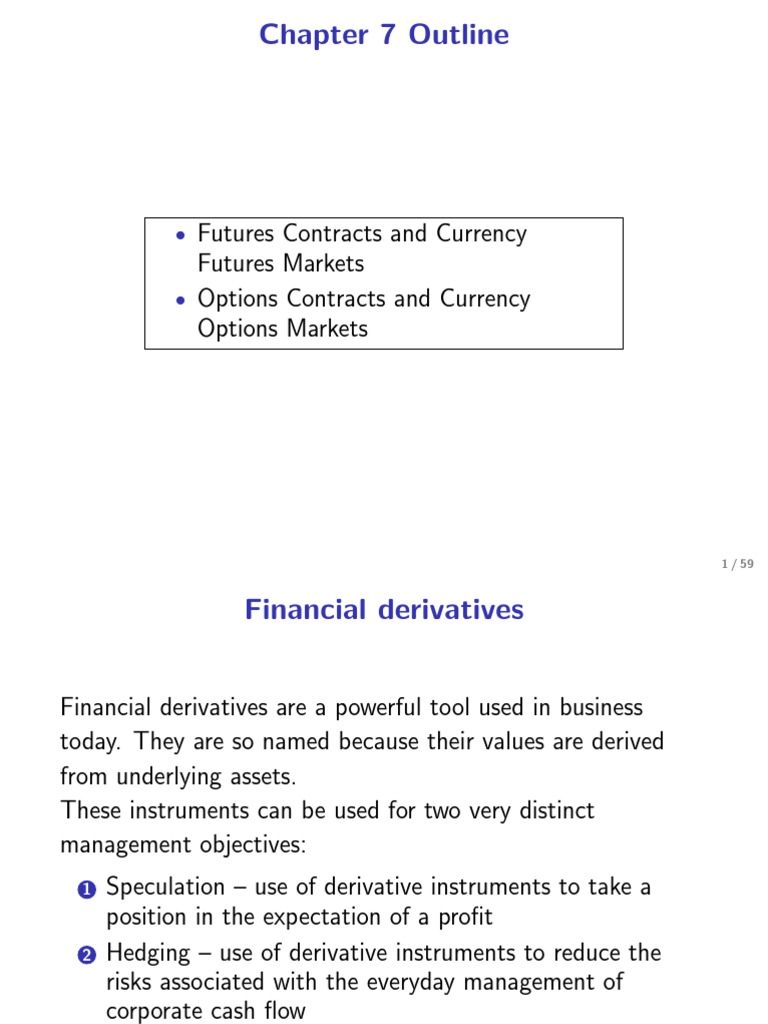 Chapter 7 Outline

• Futures Contracts and Currency Futures Markets
• Options Contracts and Currency Options Markets

1 / 59

Financial derivatives

Financial derivatives are a powerful tool used in business today. They are so named because their values are derived from underlying assets.
These instruments can be used for two very distinct management objectives:

1 Speculation – use of derivative instruments to take a position in the expectation of a profit
2 Hedging – use of derivative instruments to reduce the risks associated with the everyday management of corporate cash flow